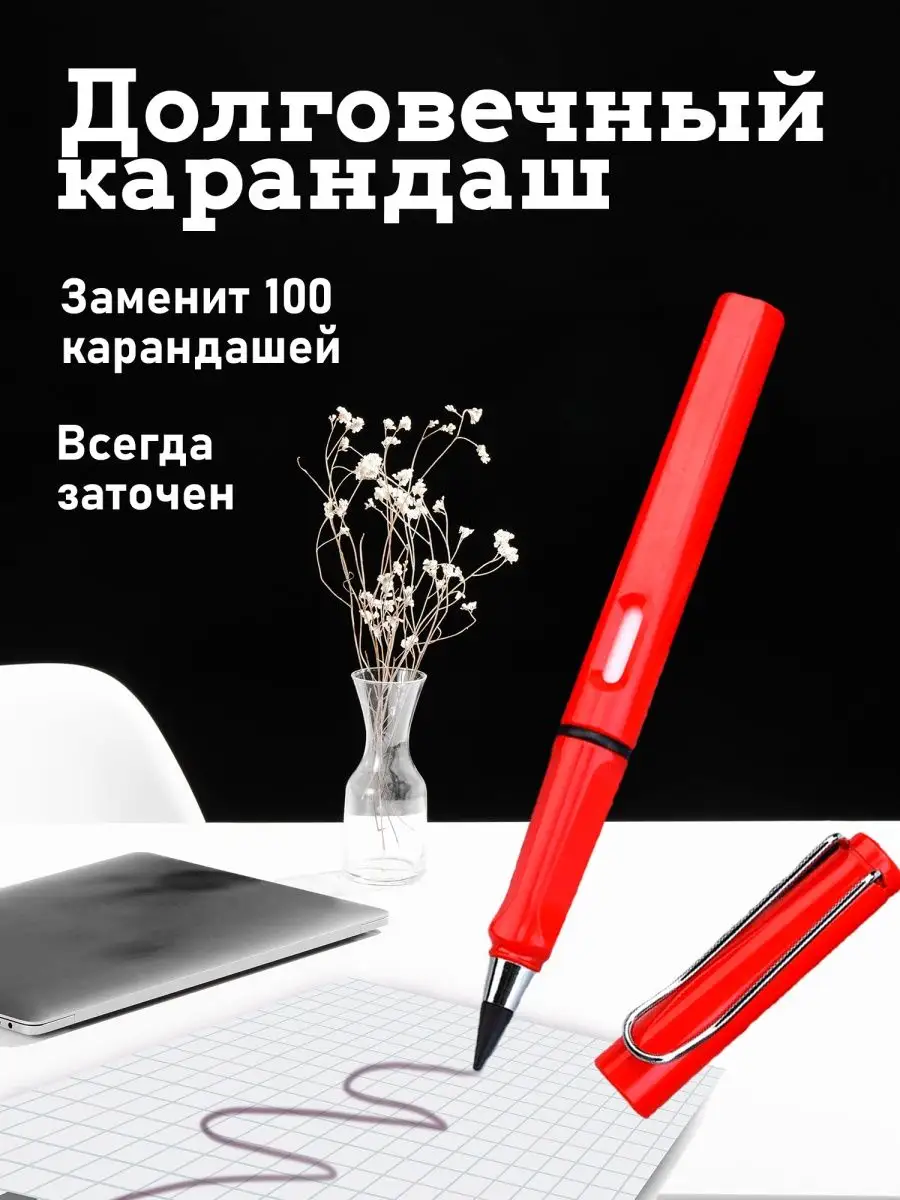 Долговечный карандаш

Заменит 100 карандашей

Всегда заточен